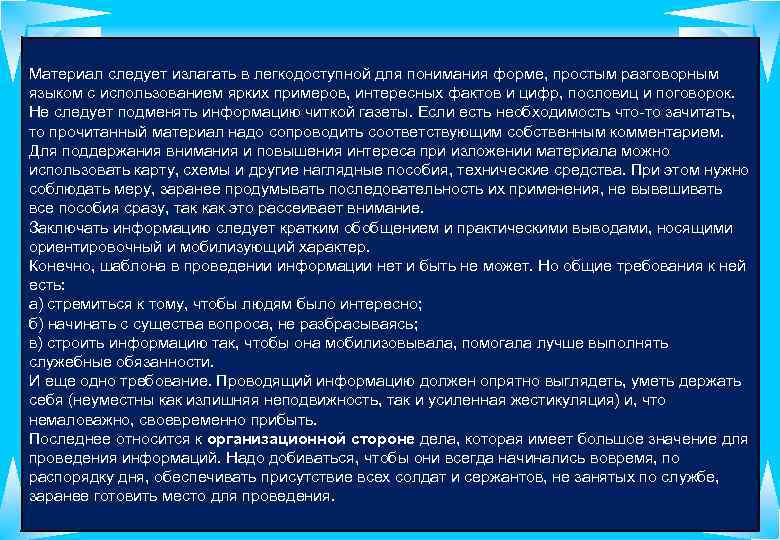 Материал следует излагать в легкодоступной для понимания форме, простым разговорным языком с использованием ярких примеров, интересных фактов и цифр, пословиц и поговорок. Не следует подменять информацию читкой газеты. Если есть необходимость что-то зачитать, то прочитанный материал надо сопроводить соответствующим собственным комментарием.
Для поддержания внимания и повышения интереса при изложении материала можно использовать карту, схемы и другие наглядные пособия, технические средства. При этом нужно соблюдать меру, заранее продумывать последовательность их применения, не вывешивать все пособия сразу, так как это рассеивает внимание.
Заключать информацию следует кратким обобщением и практическими выводами, носящими ориентировочный и мобилизующий характер.
Конечно, шаблона в проведении информации нет и быть не может. Но общие требования к ней есть:
а) стремиться к тому, чтобы людям было интересно;
б) начинать с существа вопроса, не разбрасываясь;
в) строить информацию так, чтобы она мобилизовывала, помогала лучше выполнять служебные обязанности.
И еще одно требование. Проводящий информацию должен опрятно выглядеть, уметь держать себя (неуместны как излишняя неподвижность, так и усиленная жестикуляция) и, что немаловажно, своевременно прибыть.
Последнее относится к организационной стороне дела, которая имеет большое значение для проведения информаций. Надо добиваться, чтобы они всегда начинались вовремя, по распорядку дня, обеспечивать присутствие всех солдат и сержантов, не занятых по службе, заранее готовить место для проведения.